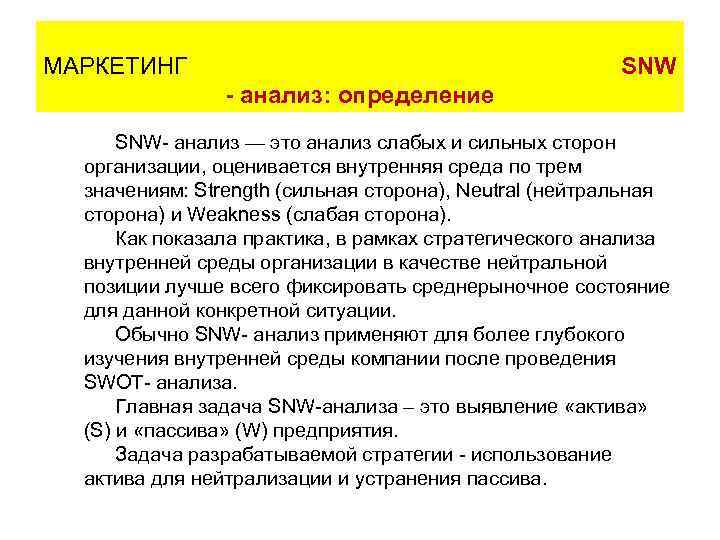 МАРКЕТИНГ SNW - анализ: определение

SNW- анализ — это анализ слабых и сильных сторон организации, оценивается внутренняя среда по трем значениям: Strength (сильная сторона), Neutral (нейтральная сторона) и Weakness (слабая сторона).

Как показала практика, в рамках стратегического анализа внутренней среды организации в качестве нейтральной позиции лучше всего фиксировать среднерыночное состояние для данной конкретной ситуации.

Обычно SNW- анализ применяют для более глубокого изучения внутренней среды компании после проведения SWOT- анализа.

Главная задача SNW-анализа – это выявление «актива» (S) и «пассива» (W) предприятия.

Задача разрабатываемой стратегии - использование актива для нейтрализации и устранения пассива.